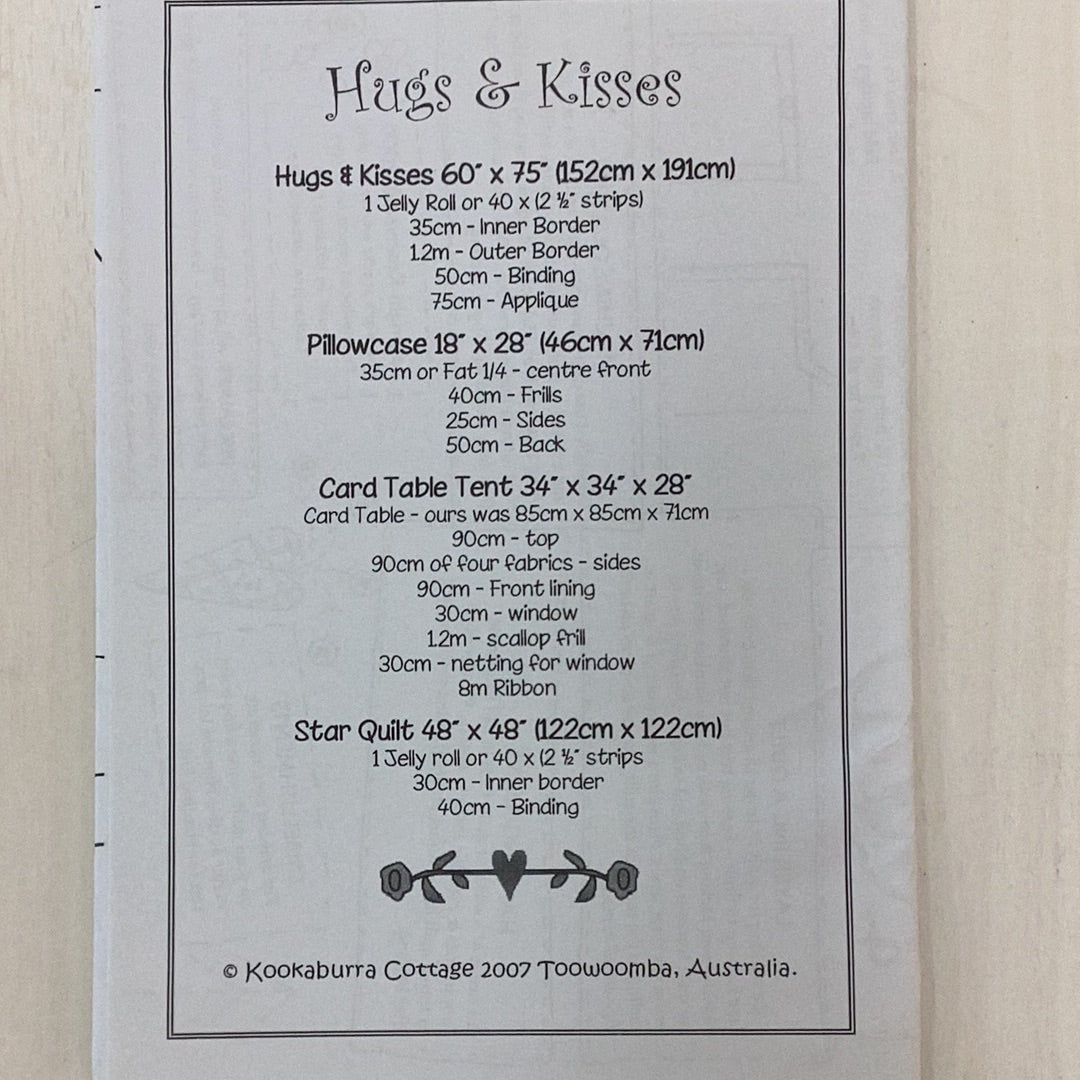 Hugs & Kisses

Hugs & Kisses 60" x 75" (152cm x 191cm)
1 Jelly Roll or 40 x (2 ½" strips)
35cm - Inner Border
1.2m - Outer Border
50cm - Binding
75cm - Applique

Pillowcase 18" x 28" (46cm x 71cm)
35cm or Fat 1/4 - centre front
40cm - Frills
25cm - Sides
50cm - Back

Card Table Tent 34" x 34" x 28"
Card Table - ours was 85cm x 85cm x 71cm
90cm - top
90cm of four fabrics - sides
90cm - Front lining
30cm - window
1.2m - scallop frill
30cm - netting for window
8m Ribbon

Star Quilt 48" x 48" (122cm x 122cm)
1 Jelly roll or 40 x (2 ½" strips
30cm - Inner border
40cm - Binding

© Kookaburra Cottage 2007 Toowoomba, Australia.